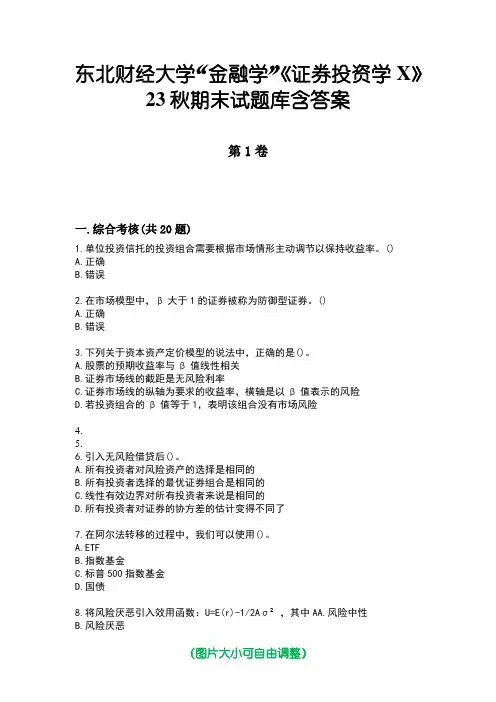 东北财经大学“金融学”《证券投资学 X》23 秋期末试题库含答案

第 1 卷

一. 综合考核(共 20 题)

1. 单位投资信托的投资组合需要根据市场情形主动调节以保持收益率。()
A. 正确
B. 错误

2. 在市场模型中，β 大于 1 的证券被称为防御型证券。()
A. 正确
B. 错误

3. 下列关于资本资产定价模型的说法中，正确的是()。
A. 股票的预期收益率与 β 值线性相关
B. 证券市场线的截距是无风险利率
C. 证券市场线的纵轴为要求的收益率，横轴是以 β 值表示的风险
D. 若投资组合的 β 值等于 1，表明该组合没有市场风险

4.
5.
6. 引入无风险借贷后()。
A. 所有投资者对风险资产的选择是相同的
B. 所有投资者选择的最优证券组合是相同的
C. 线性有效边界对所有投资者来说是相同的
D. 所有投资者对证券的协方差的估计变得不同了

7. 在阿尔法转移的过程中，我们可以使用()。
A. ETF
B. 指数基金
C. 标普 500 指数基金
D. 国债

8. 将风险厌恶引入效用函数：U=E(r)-1/2Aσ²，其中 AA. 风险中性
B. 风险厌恶

(图片大小可自由调整)